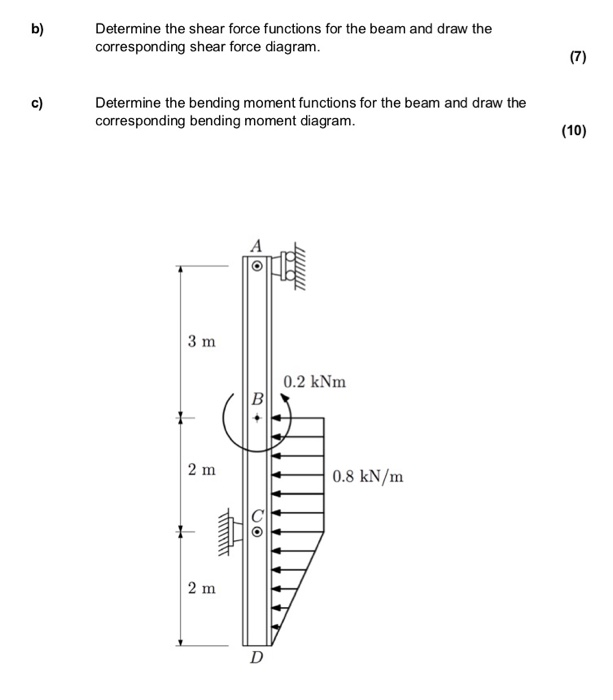 b) Determine the shear force functions for the beam and draw the corresponding shear force diagram.

(7)

c) Determine the bending moment functions for the beam and draw the corresponding bending moment diagram.

(10)

A

3 m

0.2 kNm

B

2 m

0.8 kN/m

C

2 m

D